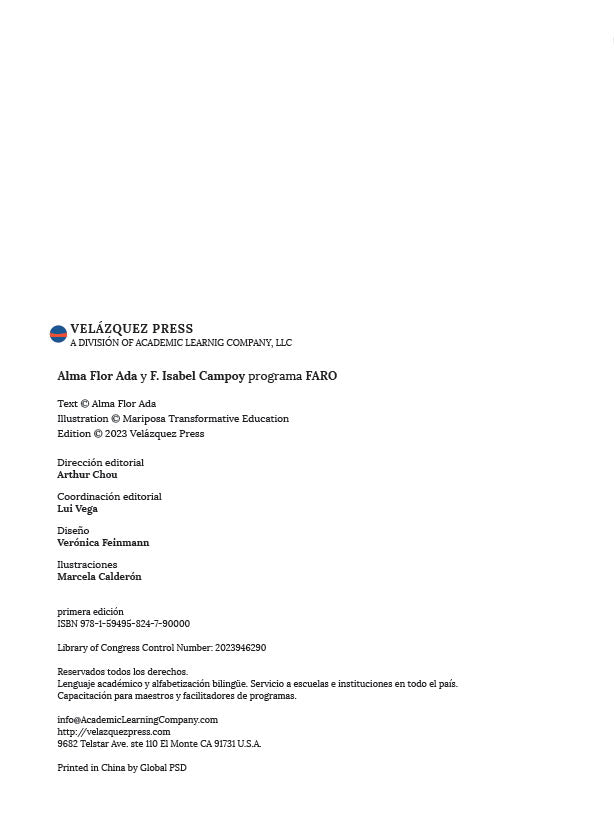 VELÁZQUEZ PRESS
A DIVISIÓN OF ACADEMIC LEARNIG COMPANY, LLC

Alma Flor Ada y F. Isabel Campoy programa FARO

Text © Alma Flor Ada
Illustration © Mariposa Transformative Education
Edition © 2023 Velázquez Press

Dirección editorial
Arthur Chou

Coordinación editorial
Lui Vega

Diseño
Verónica Feinmann

Ilustraciones
Marcela Calderón

primera edición
ISBN 978-1-59495-824-7-90000

Library of Congress Control Number: 2023946290

Reservados todos los derechos.
Lenguaje académico y alfabetización bilingüe. Servicio a escuelas e instituciones en todo el país.
Capacitación para maestros y facilitadores de programas.

info@AcademicLearningCompany.com
http://velazquezpress.com
9682 Telstar Ave. ste 110 El Monte CA 91731 U.S.A.

Printed in China by Global PSD